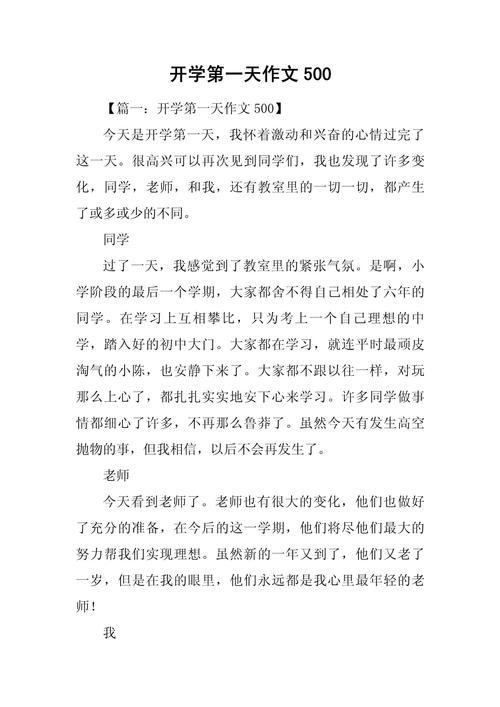 开学第一天作文 500

【篇一：开学第一天作文 500】

今天是开学第一天，我怀着激动和兴奋的心情过完了这一天。很高兴可以再次见到同学们，我也发现了许多变化，同学，老师，和我，还有教室里的一切一切，都产生了或多或少的不同。

同学

过了一天，我感觉到了教室里的紧张气氛。是啊，小学阶段的最后一个学期，大家都舍不得自己相处了六年的同学。在学习上互相攀比，只为考上一个自己理想的中学，踏入好的初中大门。大家都在学习，就连平时最顽皮淘气的小陈，也安静下来了。大家都不跟以往一样，对玩那么上心了，都扎扎实实地安下心来学习。许多同学做事情都细心了许多，不再那么鲁莽了。虽然今天有发生高空抛物的事，但我相信，以后不会再发生了。

老师

今天看到老师了。老师也有很大的变化，他们也做好了充分的准备，在今后的这一学期，他们将尽他们最大的努力帮我们实现理想。虽然新的一年又到了，他们又老了一岁，但是在我的眼里，他们永远都是我心里最年轻的老师！

我